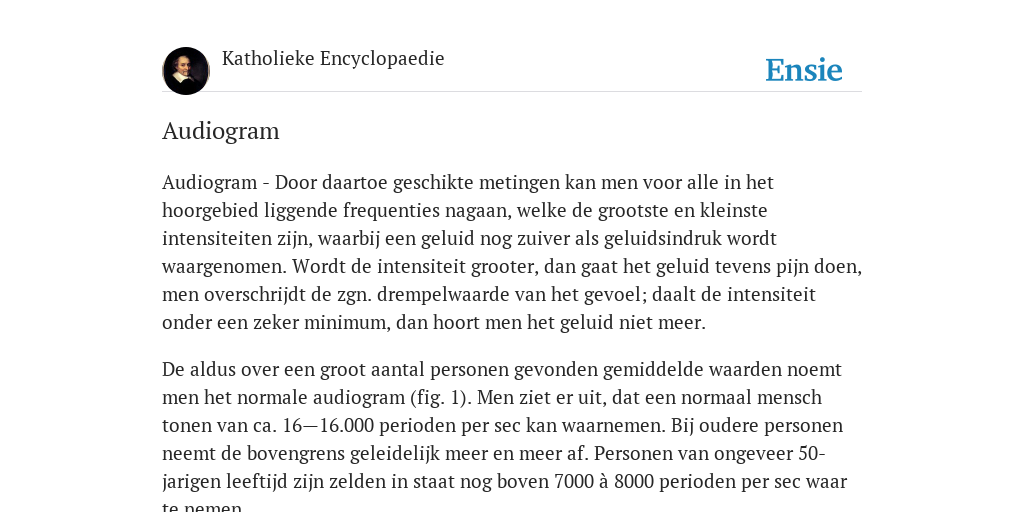 Katholieke Encyclopaedie

Ensie

Audiogram

Audiogram - Door daartoe geschikte metingen kan men voor alle in het hoorgebied liggende frequenties nagaan, welke de grootste en kleinste intensiteiten zijn, waarbij een geluid nog zuiver als geluidsindruk wordt waargenomen. Wordt de intensiteit grooter, dan gaat het geluid tevens pijn doen, men overschrijdt de zgn. drempelwaarde van het gevoel; daalt de intensiteit onder een zeker minimum, dan hoort men het geluid niet meer.

De aldus over een groot aantal personen gevonden gemiddelde waarden noemt men het normale audiogram (fig. 1). Men ziet er uit, dat een normaal mensch tonen van ca. 16—16.000 perioden per sec kan waarnemen. Bij oudere personen neemt de bovengrens geleidelijk meer en meer af. Personen van ongeveer 50-jarigen leeftijd zijn zelden in staat nog boven 7000 à 8000 perioden per sec waar te nemen.